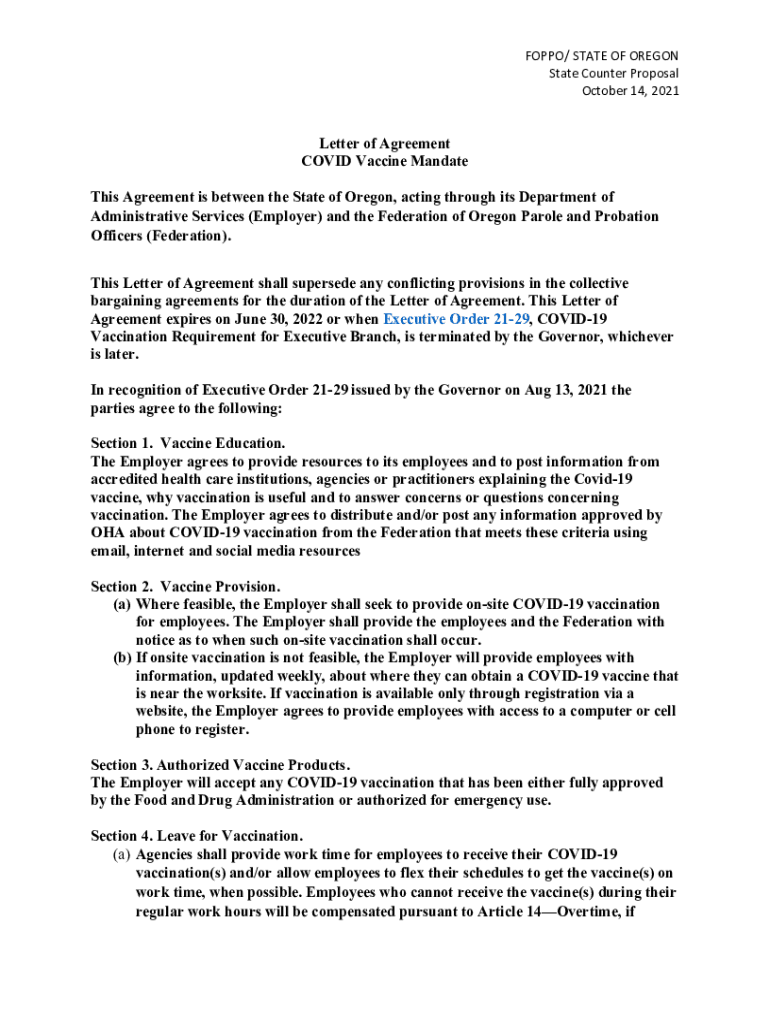 FOPPO/ STATE OF OREGON
State Counter Proposal
October 14, 2021

Letter of Agreement
COVID Vaccine Mandate

This Agreement is between the State of Oregon, acting through its Department of Administrative Services (Employer) and the Federation of Oregon Parole and Probation Officers (Federation).

This Letter of Agreement shall supersede any conflicting provisions in the collective bargaining agreements for the duration of the Letter of Agreement. This Letter of Agreement expires on June 30, 2022 or when Executive Order 21-29, COVID-19 Vaccination Requirement for Executive Branch, is terminated by the Governor, whichever is later.

In recognition of Executive Order 21-29 issued by the Governor on Aug 13, 2021 the parties agree to the following:

Section 1. Vaccine Education.
The Employer agrees to provide resources to its employees and to post information from accredited health care institutions, agencies or practitioners explaining the Covid-19 vaccine, why vaccination is useful and to answer concerns or questions concerning vaccination. The Employer agrees to distribute and/or post any information approved by OHA about COVID-19 vaccination from the Federation that meets these criteria using email, internet and social media resources

Section 2. Vaccine Provision.
(a) Where feasible, the Employer shall seek to provide on-site COVID-19 vaccination for employees. The Employer shall provide the employees and the Federation with notice as to when such on-site vaccination shall occur.
(b) If onsite vaccination is not feasible, the Employer will provide employees with information, updated weekly, about where they can obtain a COVID-19 vaccine that is near the worksite. If vaccination is available only through registration via a website, the Employer agrees to provide employees with access to a computer or cell phone to register.

Section 3. Authorized Vaccine Products.
The Employer will accept any COVID-19 vaccination that has been either fully approved by the Food and Drug Administration or authorized for emergency use.

Section 4. Leave for Vaccination.
(a) Agencies shall provide work time for employees to receive their COVID-19 vaccination(s) and/or allow employees to flex their schedules to get the vaccine(s) on work time, when possible. Employees who cannot receive the vaccine(s) during their regular work hours will be compensated pursuant to Article 14—Overtime, if